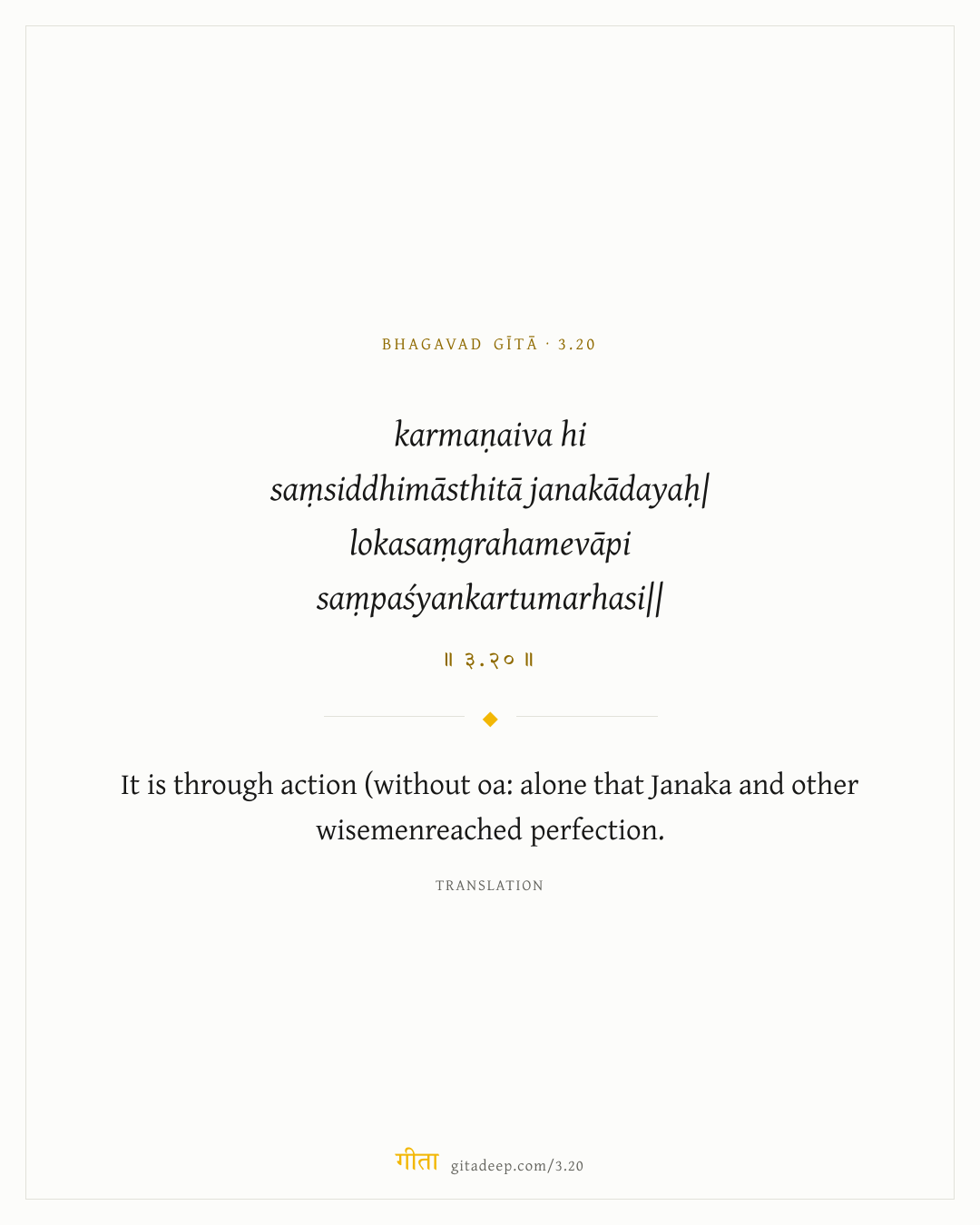 BHAGAVAD GĪTĀ · 3.20

karmaṇaiva hi
saṃsiddhimāsthitā janakādayaḥ|
lokasaṃgrahamevāpi
saṃpaśyankartumarhasi||

॥ ३.२० ॥

It is through action (without oa: alone that Janaka and other wisemenreached perfection.

TRANSLATION

गीता gitadeep.com/3.20